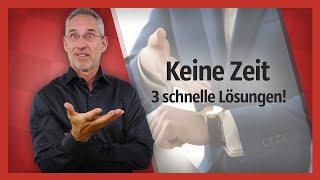 Keine Zeit
3 schnelle Lösungen!